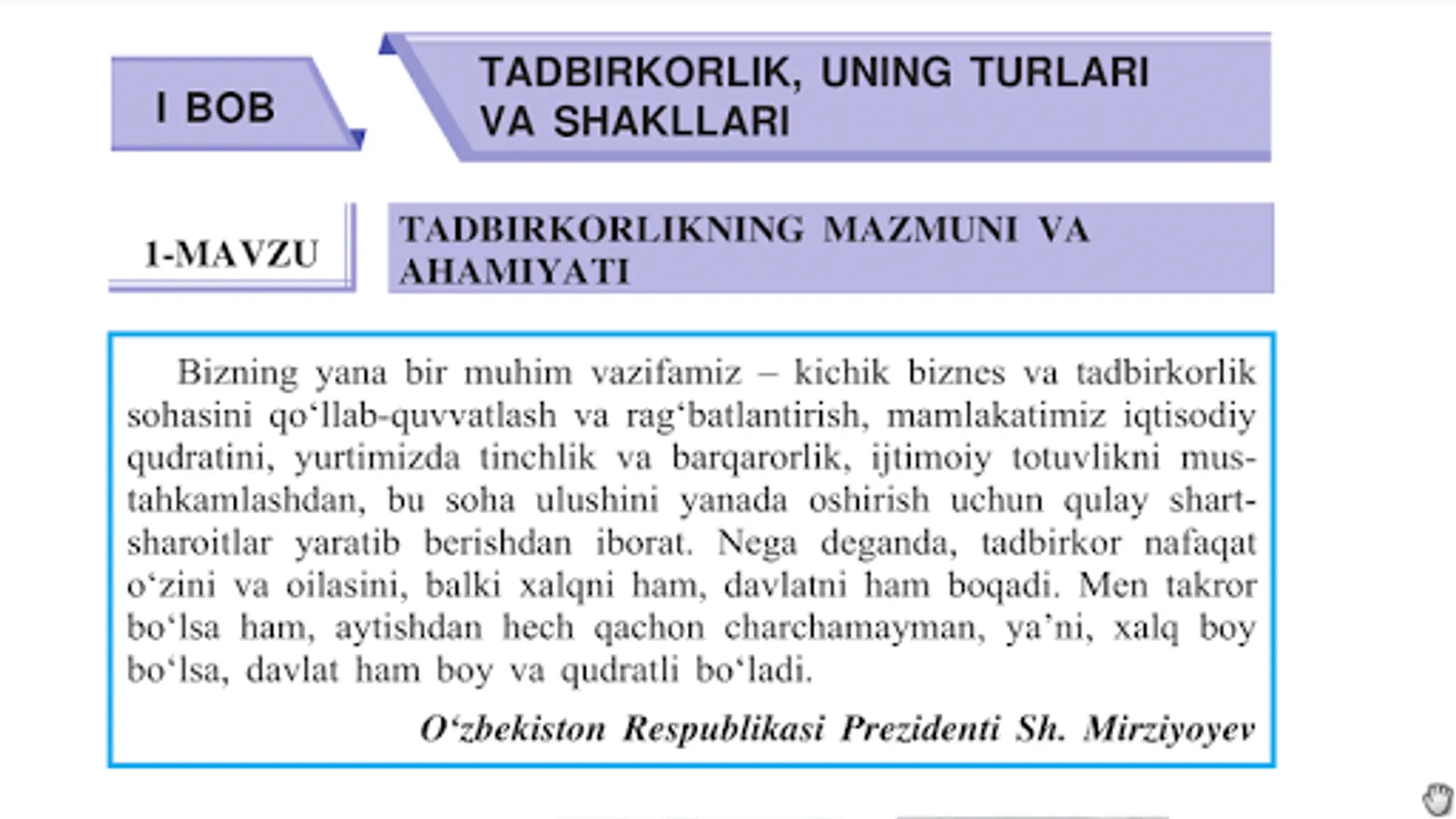 I BOB

TADBIRKORLIK, UNING TURLARI VA SHAKLLARI

1-MAVZU

TADBIRKORLIKNING MAZMUNI VA AHAMIYATI

Bizning yana bir muhim vazifamiz – kichik biznes va tadbirkorlik sohasini qo‘llab-quvvatlash va rag‘batlantirish, mamlakatimiz iqtisodiy qudratini, yurtimizda tinchlik va barqarorlik, ijtimoiy totuvlikni mustahkamlashdan, bu soha ulushini yanada oshirish uchun qulay shart-sharoitlar yaratib berishdan iborat. Nega deganda, tadbirkor nafaqat o‘zini va oilasini, balki xalqni ham, davlatni ham boqadi. Men takror bo‘lsa ham, aytishdan hech qachon charchamayman, ya’ni, xalq boy bo‘lsa, davlat ham boy va qudratli bo‘ladi.

O‘zbekiston Respublikasi Prezidenti Sh. Mirziyoyev